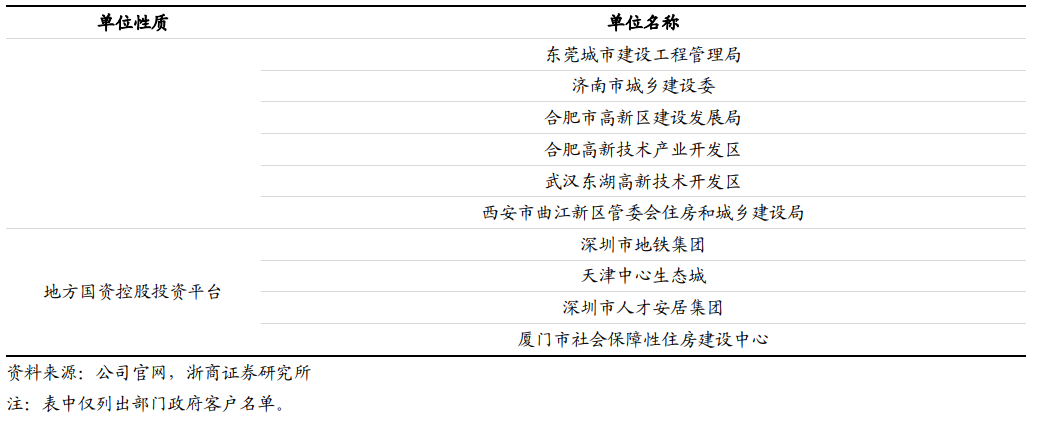 | 单位性质 | 单位名称 |
|---|---|
|  | 东莞城市建设工程管理局 |
|  | 济南市城乡建设委 |
|  | 合肥市高新区建设发展局 |
|  | 合肥高新技术产业开发区 |
|  | 武汉东湖高新技术开发区 |
|  | 西安市曲江新区管委会住房和城乡建设局 |
| 地方国资控股投资平台 | 深圳市地铁集团 |
|  | 天津中心生态城 |
|  | 深圳市人才安居集团 |
|  | 厦门市社会保障性住房建设中心 |

资料来源：公司官网，浙商证券研究所

注：表中仅列出部门政府客户名单。